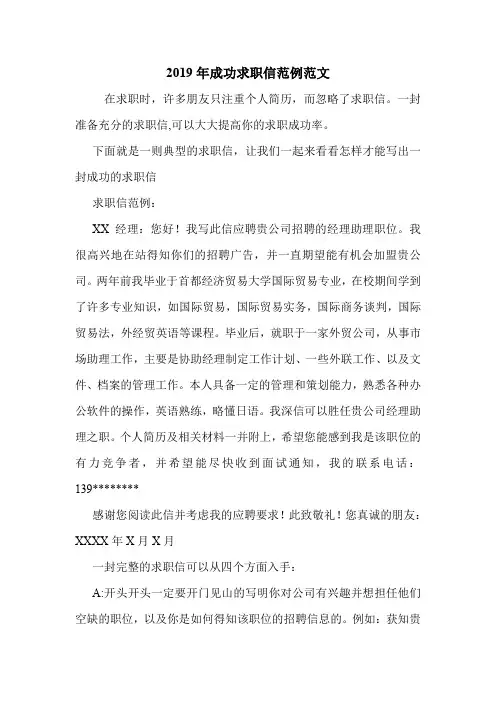 2019 年成功求职信范例范文

在求职时，许多朋友只注重个人简历，而忽略了求职信。一封准备充分的求职信,可以大大提高你的求职成功率。

下面就是一则典型的求职信，让我们一起来看看怎样才能写出一封成功的求职信

求职信范例：

XX 经理：您好！我写此信应聘贵公司招聘的经理助理职位。我很高兴地在站得知你们的招聘广告，并一直期望能有机会加盟贵公司。两年前我毕业于首都经济贸易大学国际贸易专业，在校期间学到了许多专业知识，如国际贸易，国际贸易实务，国际商务谈判，国际贸易法，外经贸英语等课程。毕业后，就职于一家外贸公司，从事市场助理工作，主要是协助经理制定工作计划、一些外联工作、以及文件、档案的管理工作。本人具备一定的管理和策划能力，熟悉各种办公软件的操作，英语熟练，略懂日语。我深信可以胜任贵公司经理助理之职。个人简历及相关材料一并附上，希望您能感到我是该职位的有力竞争者，并希望能尽快收到面试通知，我的联系电话：139********

感谢您阅读此信并考虑我的应聘要求！此致敬礼！您真诚的朋友：XXXX 年 X 月 X 月

一封完整的求职信可以从四个方面入手：

A:开头开头一定要开门见山的写明你对公司有兴趣并想担任他们空缺的职位，以及你是如何得知该职位的招聘信息的。例如：获知贵